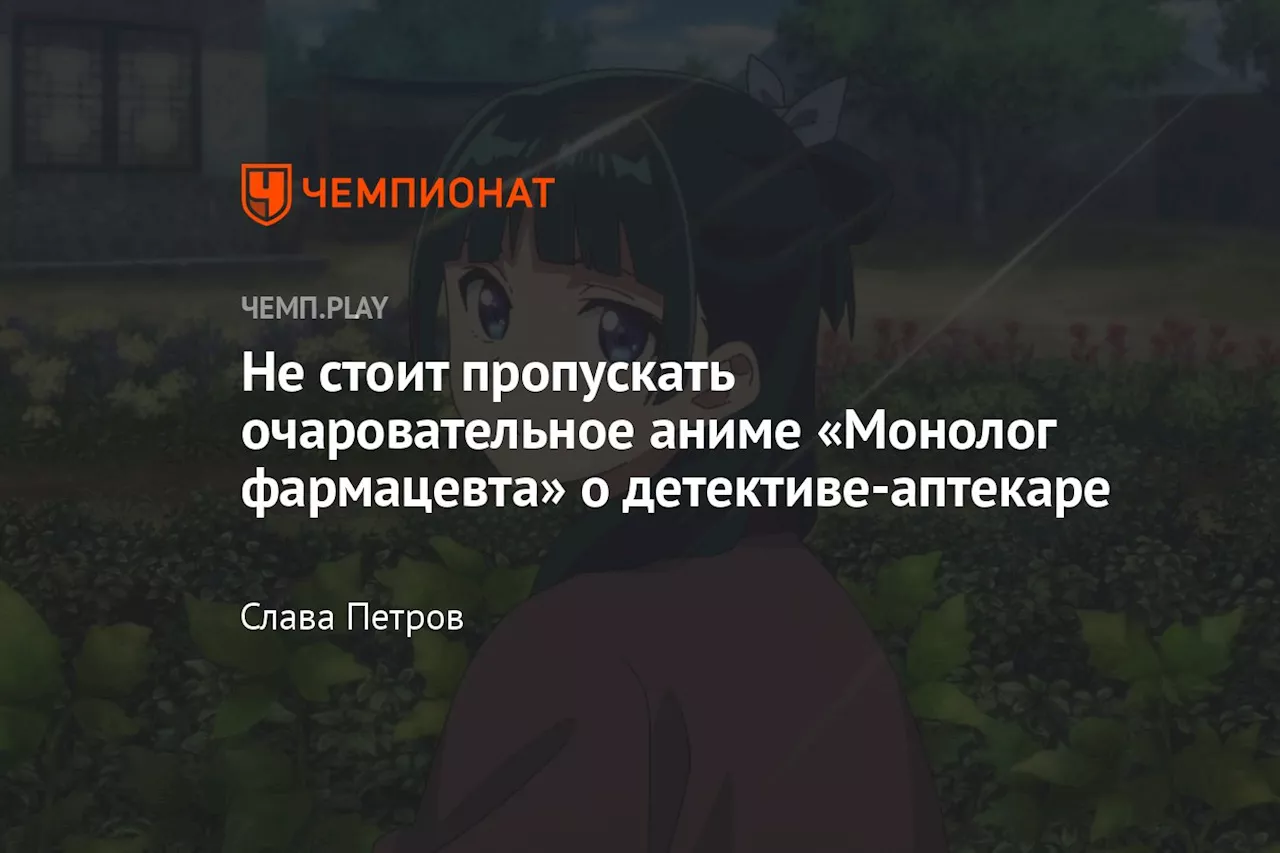 ЧЕМПИОНАТ

ЧЕМП.PLAY

Не стоит пропускать очаровательное аниме «Монолог фармацевта» о детективе-аптекаре

Слава Петров